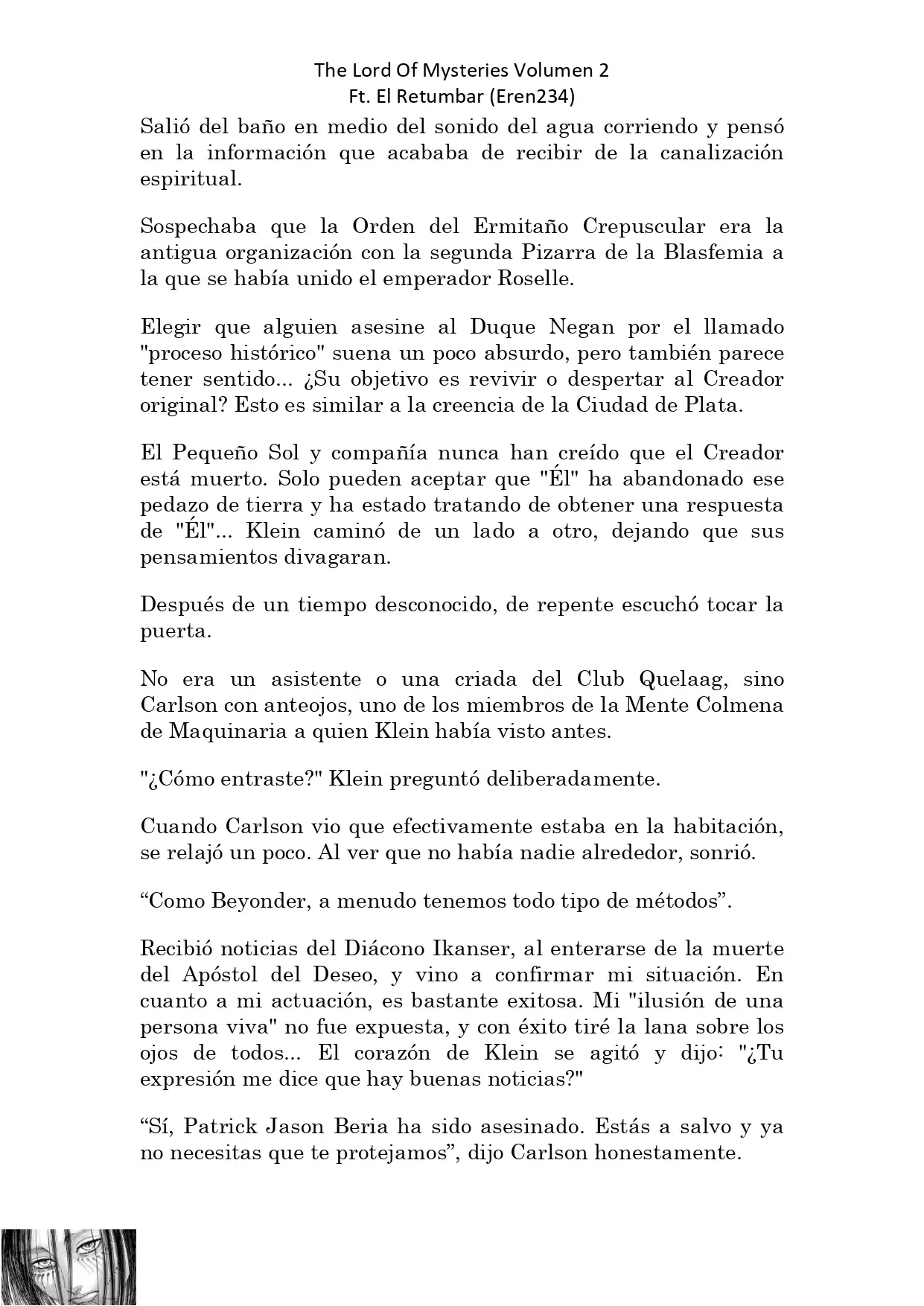 The Lord Of Mysteries Volumen 2
Ft. El Retumbar (Eren234)

Salió del baño en medio del sonido del agua corriendo y pensó en la información que acababa de recibir de la canalización espiritual.

Sospechaba que la Orden del Ermitaño Crepuscular era la antigua organización con la segunda Pizarra de la Blasfemia a la que se había unido el emperador Roselle.

Elegir que alguien asesine al Duque Negan por el llamado "proceso histórico" suena un poco absurdo, pero también parece tener sentido... ¿Su objetivo es revivir o despertar al Creador original? Esto es similar a la creencia de la Ciudad de Plata.

El Pequeño Sol y compañía nunca han creído que el Creador está muerto. Solo pueden aceptar que "Él" ha abandonado ese pedazo de tierra y ha estado tratando de obtener una respuesta de "Él"... Klein caminó de un lado a otro, dejando que sus pensamientos divagaran.

Después de un tiempo desconocido, de repente escuchó tocar la puerta.

No era un asistente o una criada del Club Quelaag, sino Carlson con anteojos, uno de los miembros de la Mente Colmena de Maquinaria a quien Klein había visto antes.

"¿Cómo entraste?" Klein preguntó deliberadamente.

Cuando Carlson vio que efectivamente estaba en la habitación, se relajó un poco. Al ver que no había nadie alrededor, sonrió.

“Como Beyonder, a menudo tenemos todo tipo de métodos”.

Recibió noticias del Diácono Ikanser, al enterarse de la muerte del Apóstol del Deseo, y vino a confirmar mi situación. En cuanto a mi actuación, es bastante exitosa. Mi "ilusión de una persona viva" no fue expuesta, y con éxito tiré la lana sobre los ojos de todos... El corazón de Klein se agitó y dijo: "¿Tu expresión me dice que hay buenas noticias?"

“Sí, Patrick Jason Beria ha sido asesinado. Estás a salvo y ya no necesitas que te protejamos”, dijo Carlson honestamente.